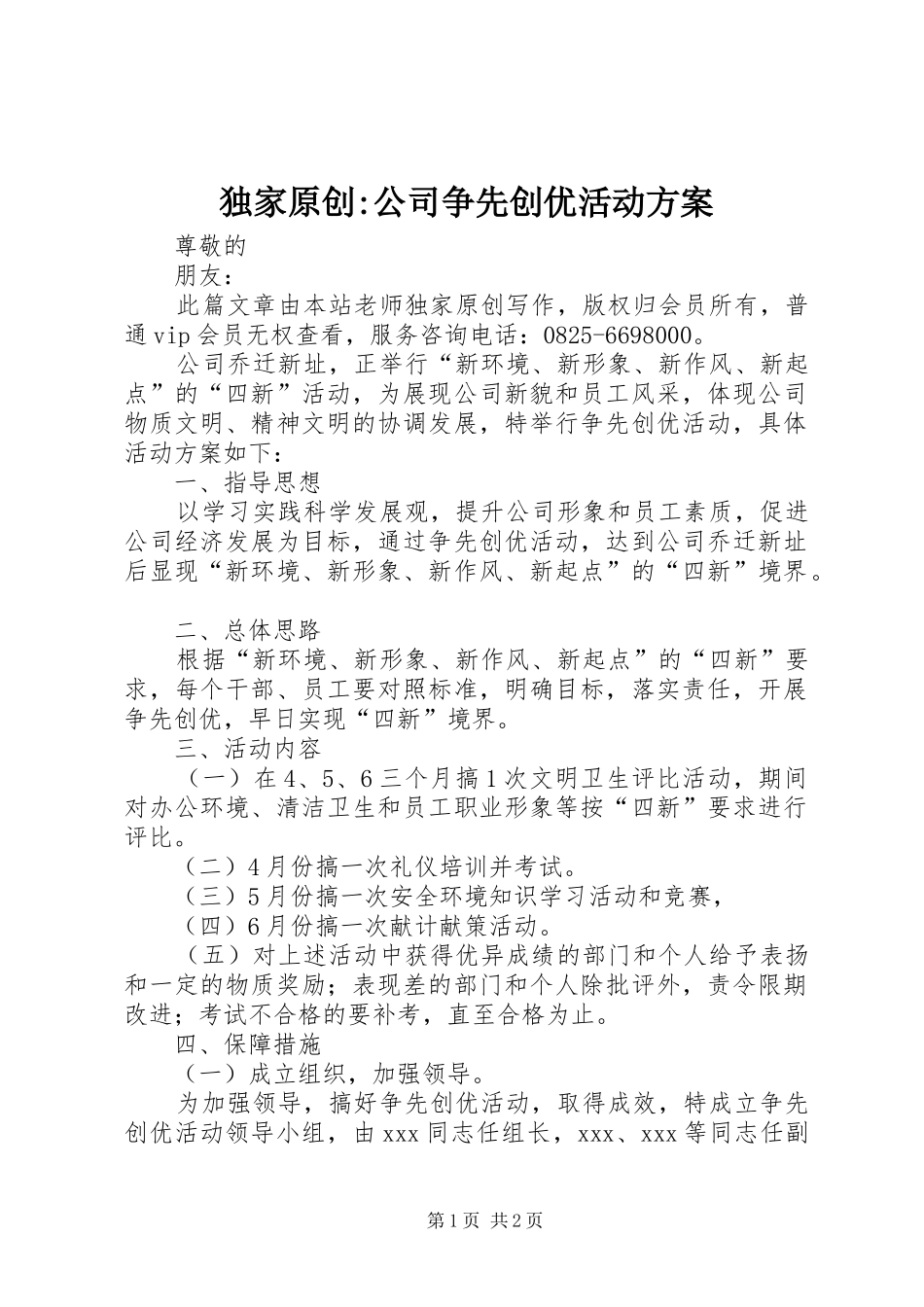 独家原创:公司争先创优活动方案

尊敬的

朋友：

此篇文章由本站老师独家原创写作，版权归会员所有，普通vip会员无权查看，服务咨询电话：0825-6698000。

公司乔迁新址，正举行“新环境、新形象、新作风、新起点”的“四新”活动，为展现公司新貌和员工风采，体现公司物质文明、精神文明的协调发展，特举行争先创优活动，具体活动方案如下：

一、指导思想

以学习实践科学发展观，提升公司形象和员工素质，促进公司经济发展为目标，通过争先创优活动，达到公司乔迁新址后显现“新环境、新形象、新作风、新起点”的“四新”境界。

二、总体思路

根据“新环境、新形象、新作风、新起点”的“四新”要求，每个干部、员工要对照标准，明确目标，落实责任，开展争先创优，早日实现“四新”境界。

三、活动内容

（一）在4、5、6三个月搞1次文明卫生评比活动，期间对办公环境、清洁卫生和员工职业形象等按“四新”要求进行评比。

（二）4月份搞一次礼仪培训并考试。

（三）5月份搞一次安全环境知识学习活动和竞赛，

（四）6月份搞一次献计献策活动。

（五）对上述活动中获得优异成绩的部门和个人给予表扬和一定的物质奖励；表现差的部门和个人除批评外，责令限期改进；考试不合格的要补考，直至合格为止。

四、保障措施

（一）成立组织，加强领导。

为加强领导，搞好争先创优活动，取得成效，特成立争先创优活动领导小组，由xxx同志任组长，xxx、xxx等同志任副

第1页 共2页